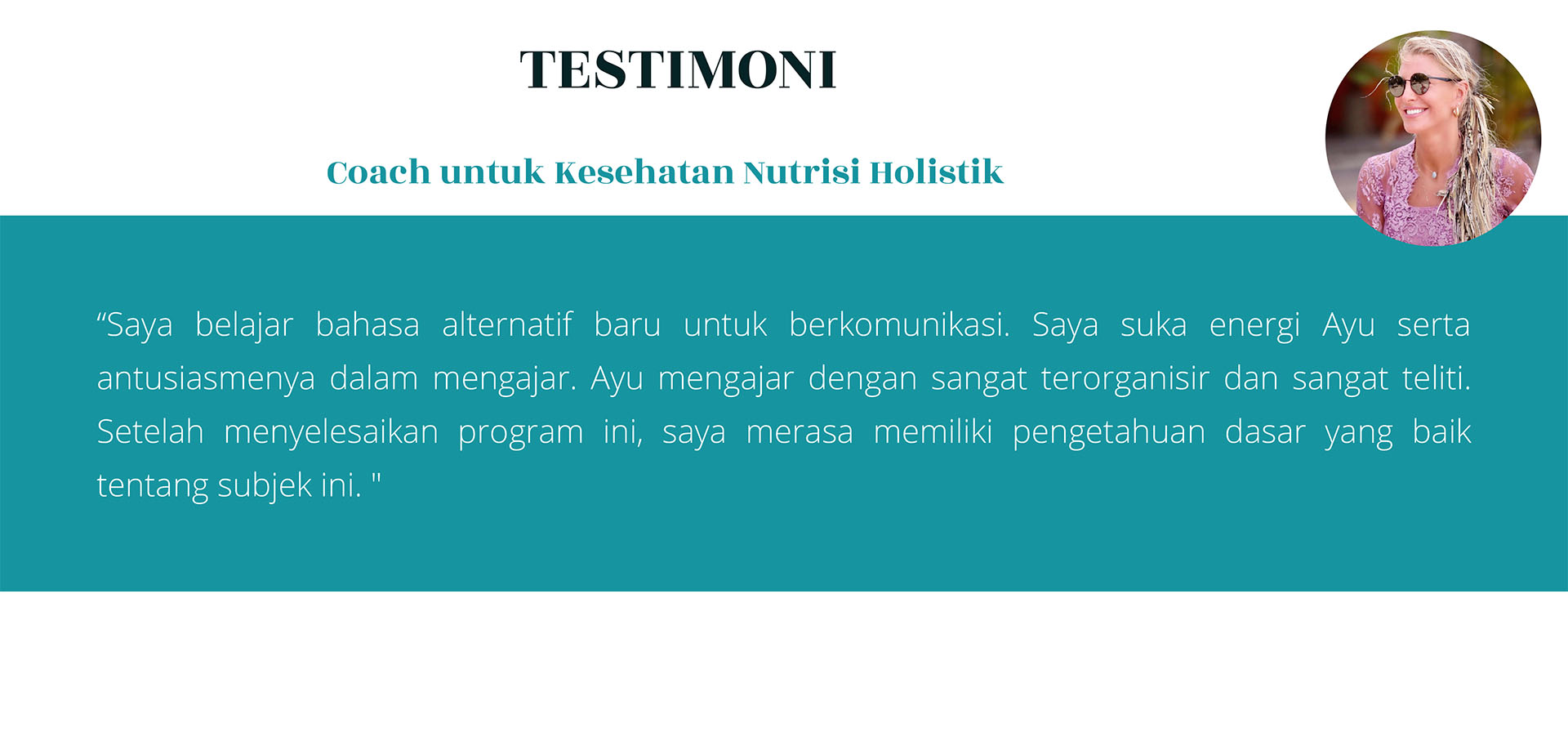 TESTIMONI

Coach untuk Kesehatan Nutrisi Holistik

"Saya belajar bahasa alternatif baru untuk berkomunikasi. Saya suka energi Ayu serta antusiasmenya dalam mengajar. Ayu mengajar dengan sangat terorganisir dan sangat teliti. Setelah menyelesaikan program ini, saya merasa memiliki pengetahuan dasar yang baik tentang subjek ini. "